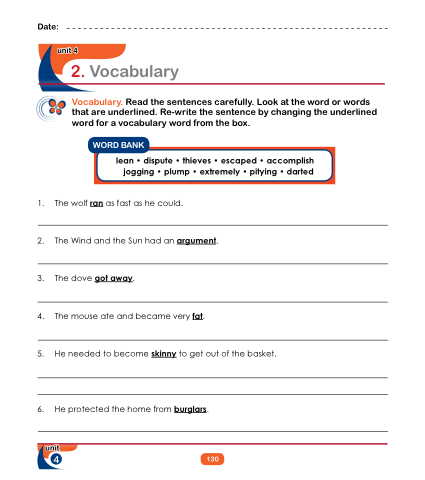 Date: ____

unit 4

2. Vocabulary

Vocabulary. Read the sentences carefully. Look at the word or words that are underlined. Re-write the sentence by changing the underlined word for a vocabulary word from the box.

WORD BANK

lean • dispute • thieves • escaped • accomplish
jogging • plump • extremely • pitying • darted

1. The wolf ran as fast as he could.

____

2. The Wind and the Sun had an argument.

____

3. The dove got away.

____

4. The mouse ate and became very fat.

____

5. He needed to become skinny to get out of the basket.

____

____

6. He protected the home from burglars.

____

unit
4

130